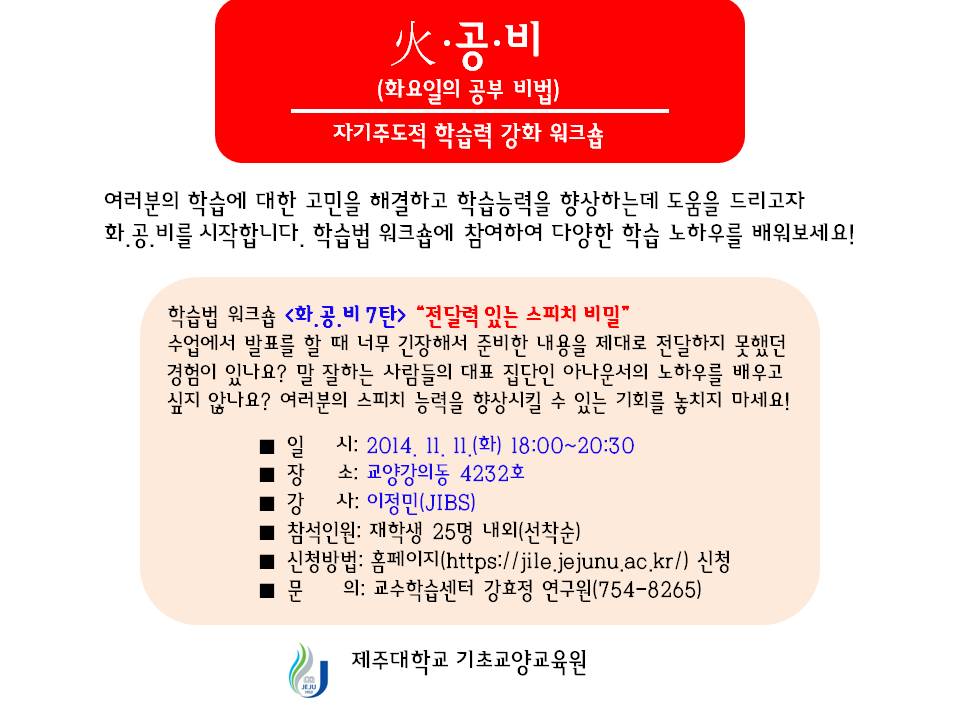 火·공·비
(화요일의 공부 비법)
자기주도적 학습력 강화 워크숍

여러분의 학습에 대한 고민을 해결하고 학습능력을 향상하는데 도움을 드리고자 화.공.비를 시작합니다. 학습법 워크숍에 참여하여 다양한 학습 노하우를 배워보세요!

학습법 워크숍 <화.공.비 7탄> "전달력 있는 스피치 비밀"
수업에서 발표를 할 때 너무 긴장해서 준비한 내용을 제대로 전달하지 못했던 경험이 있나요? 말 잘하는 사람들의 대표 집단인 아나운서의 노하우를 배우고 싶지 않나요? 여러분의 스피치 능력을 향상시킬 수 있는 기회를 놓치지 마세요!

■ 일 시: 2014. 11. 11.(화) 18:00~20:30
■ 장 소: 교양강의동 4232호
■ 강 사: 이정민(JIBS)
■ 참석인원: 재학생 25명 내외(선착순)
■ 신청방법: 홈페이지(https://jile.jejunu.ac.kr/) 신청
■ 문 의: 교수학습센터 강효정 연구원(754-8265)

JEJU
제주대학교 기초교양교육원